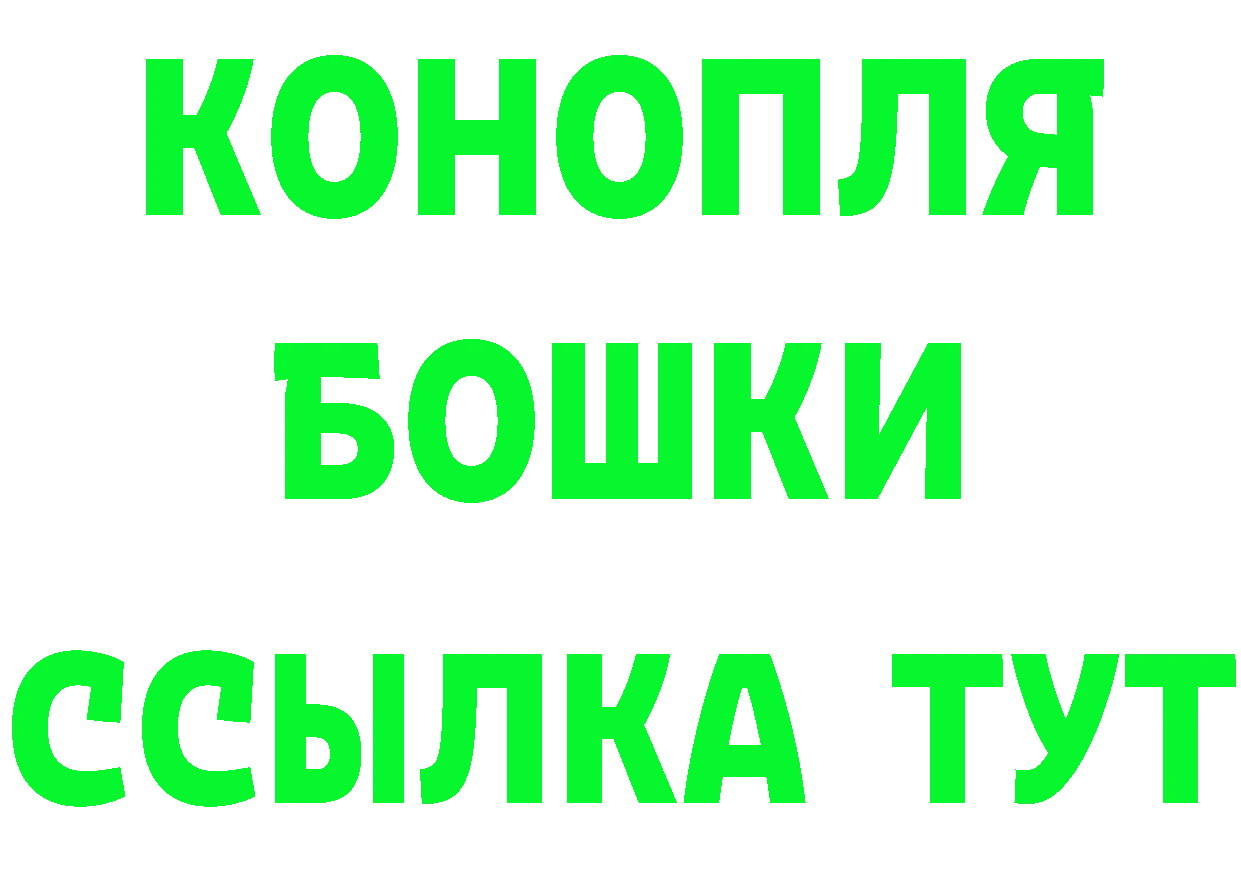 КОНОПЛЯ
БОШКИ
ССЫЛКА ТУТ